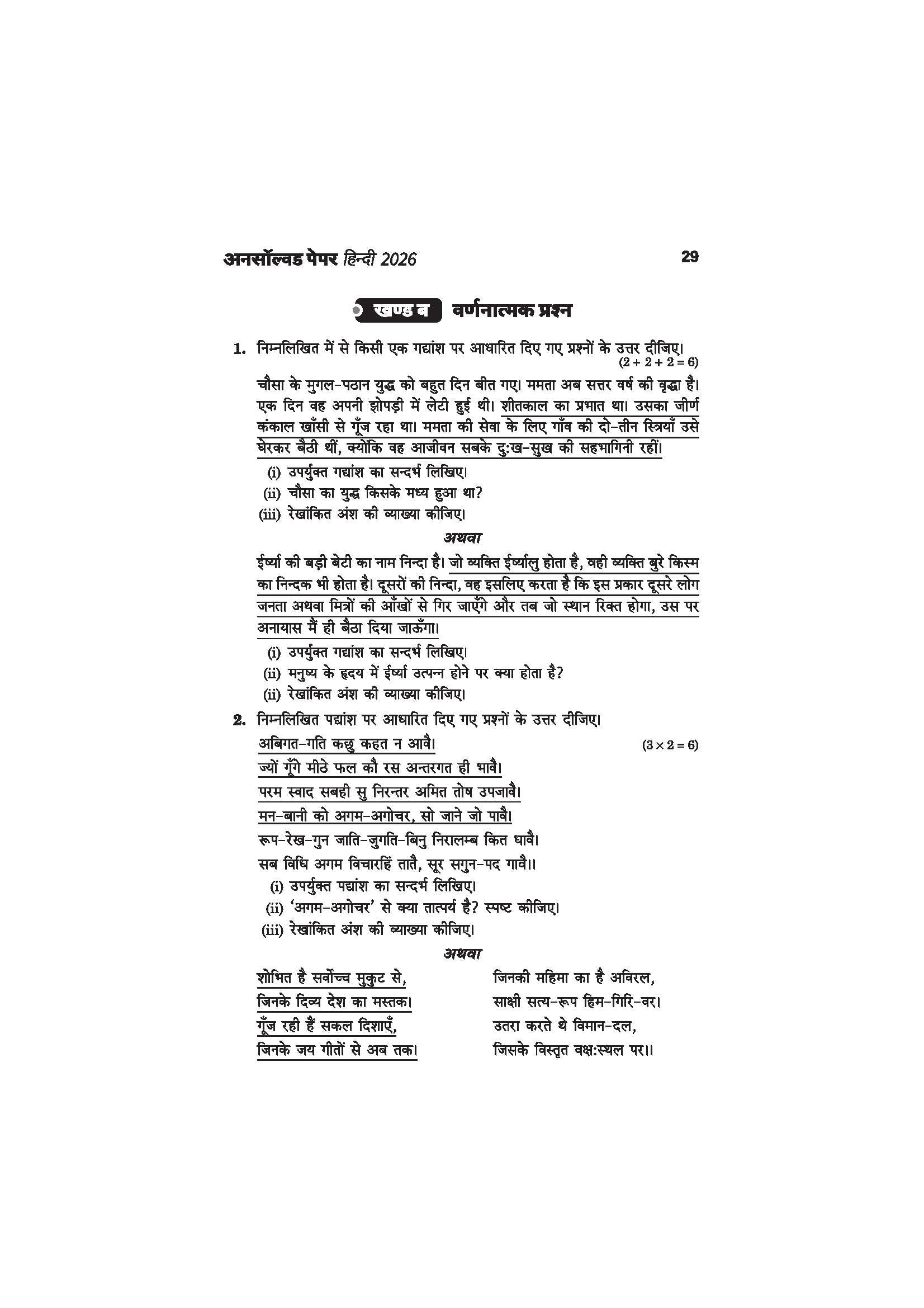 अनसॉल्वड पेपर हिन्दी 2026 29

खण्ड ब वर्णनात्मक प्रश्न

1. निम्नलिखित में से किसी एक गद्यांश पर आधारित दिए गए प्रश्नों के उत्तर दीजिए। $(2 + 2 + 2 = 6)$

चौसा के मुगल-पठान युद्ध को बहुत दिन बीत गए। ममता अब सत्तर वर्ष की वृद्धा है। एक दिन वह अपनी झोपड़ी में लेटी हुई थी। शीतकाल का प्रभात था। उसका जीर्ण कंकाल खाँसी से गूँज रहा था। ममता की सेवा के लिए गाँव की दो-तीन स्त्रियाँ उसे घेरकर बैठी थीं, क्योंकि वह आजीवन सबके दुःख-सुख की सहभागिनी रहीं।

(i) उपर्युक्त गद्यांश का सन्दर्भ लिखिए।
(ii) चौसा का युद्ध किसके मध्य हुआ था?
(iii) रेखांकित अंश की व्याख्या कीजिए।

अथवा

ईर्ष्या की बड़ी बेटी का नाम निन्दा है। जो व्यक्ति ईर्ष्यालु होता है, वही व्यक्ति बुरे किस्म का निन्दक भी होता है। दूसरों की निन्दा, वह इसलिए करता है कि इस प्रकार दूसरे लोग जनता अथवा मित्रों की आँखों से गिर जाएँगे और तब जो स्थान रिक्त होगा, उस पर अनायास मैं ही बैठा दिया जाऊँगा।

(i) उपर्युक्त गद्यांश का सन्दर्भ लिखिए।
(ii) मनुष्य के हृदय में ईर्ष्या उत्पन्न होने पर क्या होता है?
(ii) रेखांकित अंश की व्याख्या कीजिए।

2. निम्नलिखित पद्यांश पर आधारित दिए गए प्रश्नों के उत्तर दीजिए।

अबिगत-गति कछु कहत न आवै। $(3 \times 2 = 6)$
ज्यों गूँगे मीठे फल कौ रस अन्तरगत ही भावै।
परम स्वाद सबही सु निरन्तर अमित तोष उपजावै।
मन-बानी को अगम-अगोचर, सो जाने जो पावै।
रूप-रेख-गुन जाति-जुगति-बिनु निरालम्ब कित धावै।
सब विधि अगम विचारहिं तातै, सूर सगुन-पद गावै।।

(i) उपर्युक्त पद्यांश का सन्दर्भ लिखिए।
(ii) 'अगम-अगोचर' से क्या तात्पर्य है? स्पष्ट कीजिए।
(iii) रेखांकित अंश की व्याख्या कीजिए।

अथवा

शोभित है सर्वोच्च मुकुट से,
जिनके दिव्य देश का मस्तक।
गूँज रही हैं सकल दिशाएँ,
जिनके जय गीतों से अब तक।

जिनकी महिमा का है अविरल,
साक्षी सत्य-रूप हिम-गिरि-वर।
उतरा करते थे विमान-दल,
जिसके विस्तृत वक्षःस्थल पर।।